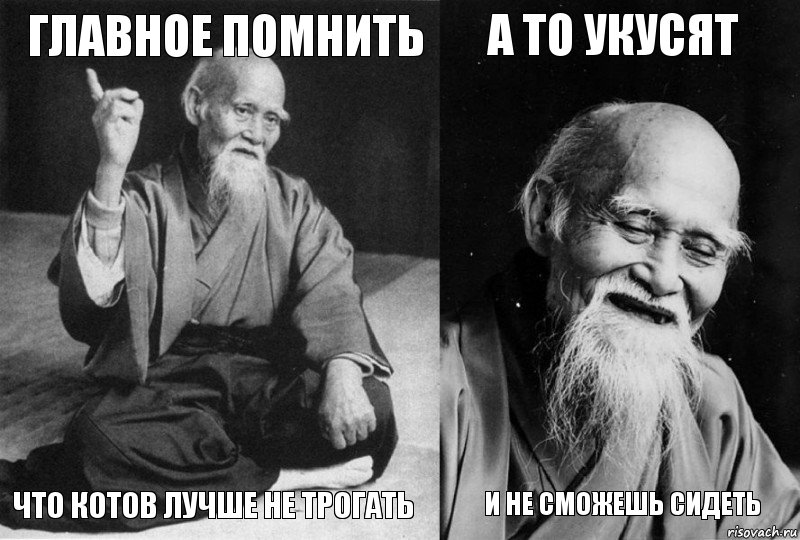 ГЛАВНОЕ ПОМНИТЬ

ЧТО КОТОВ ЛУЧШЕ НЕ ТРОГАТЬ

А ТО УКУСЯТ

И НЕ СМОЖЕШЬ СИДЕТЬ

risovach.ru